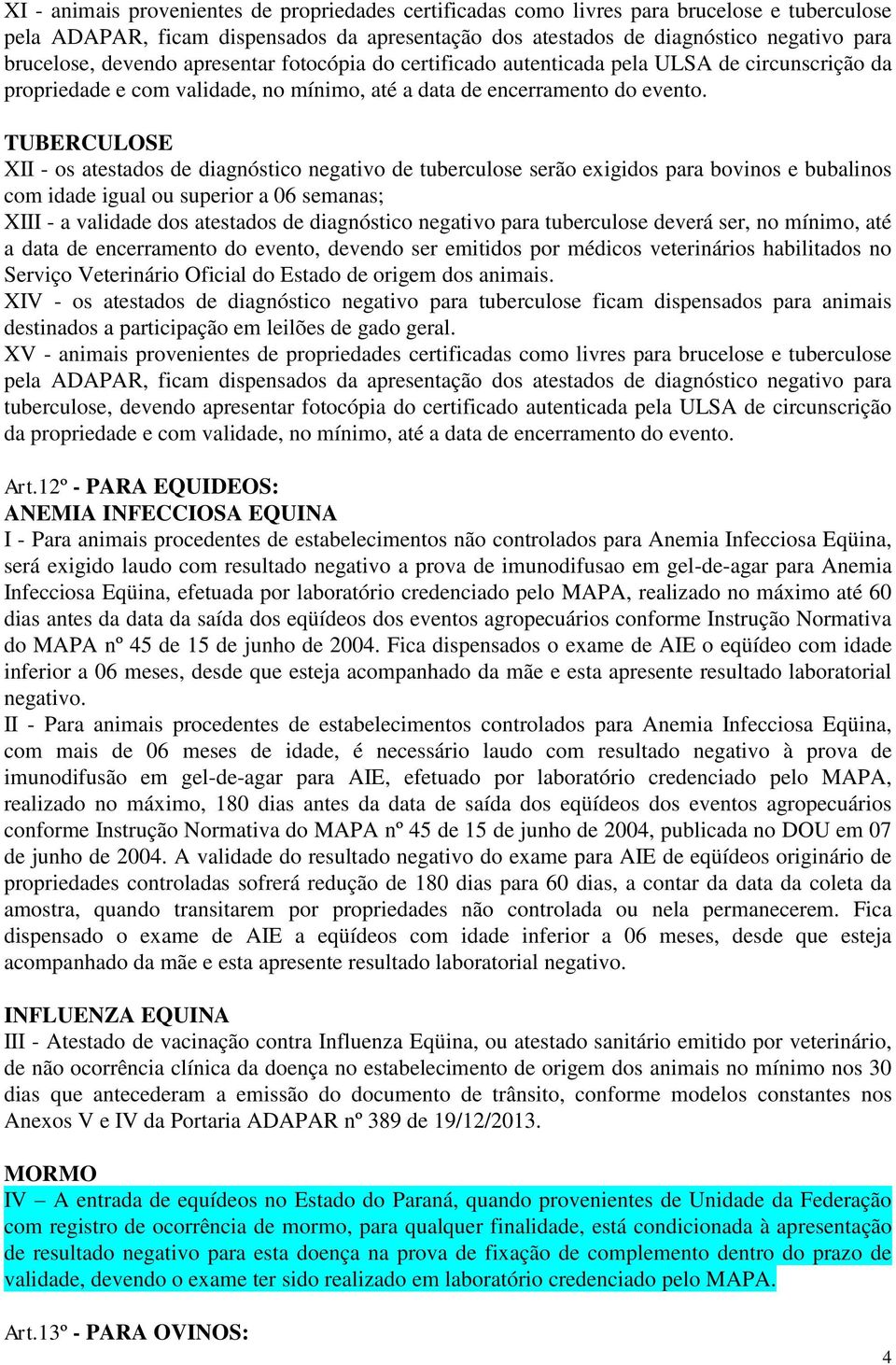 XI - animais provenientes de propriedades certificadas como livres para brucelose e tuberculose pela ADAPAR, ficam dispensados da apresentação dos atestados de diagnóstico negativo para brucelose, devendo apresentar fotocópia do certificado autenticada pela ULSA de circunscrição da propriedade e com validade, no mínimo, até a data de encerramento do evento.

TUBERCULOSE
XII - os atestados de diagnóstico negativo de tuberculose serão exigidos para bovinos e bubalinos com idade igual ou superior a 06 semanas;
XIII - a validade dos atestados de diagnóstico negativo para tuberculose deverá ser, no mínimo, até a data de encerramento do evento, devendo ser emitidos por médicos veterinários habilitados no Serviço Veterinário Oficial do Estado de origem dos animais.
XIV - os atestados de diagnóstico negativo para tuberculose ficam dispensados para animais destinados a participação em leilões de gado geral.
XV - animais provenientes de propriedades certificadas como livres para brucelose e tuberculose pela ADAPAR, ficam dispensados da apresentação dos atestados de diagnóstico negativo para tuberculose, devendo apresentar fotocópia do certificado autenticada pela ULSA de circunscrição da propriedade e com validade, no mínimo, até a data de encerramento do evento.

Art.12º - PARA EQUIDEOS:
ANEMIA INFECCIOSA EQUINA
I - Para animais procedentes de estabelecimentos não controlados para Anemia Infecciosa Eqüina, será exigido laudo com resultado negativo a prova de imunodifusao em gel-de-agar para Anemia Infecciosa Eqüina, efetuada por laboratório credenciado pelo MAPA, realizado no máximo até 60 dias antes da data da saída dos eqüídeos dos eventos agropecuários conforme Instrução Normativa do MAPA nº 45 de 15 de junho de 2004. Fica dispensados o exame de AIE o eqüídeo com idade inferior a 06 meses, desde que esteja acompanhado da mãe e esta apresente resultado laboratorial negativo.
II - Para animais procedentes de estabelecimentos controlados para Anemia Infecciosa Eqüina, com mais de 06 meses de idade, é necessário laudo com resultado negativo à prova de imunodifusão em gel-de-agar para AIE, efetuado por laboratório credenciado pelo MAPA, realizado no máximo, 180 dias antes da data de saída dos eqüídeos dos eventos agropecuários conforme Instrução Normativa do MAPA nº 45 de 15 de junho de 2004, publicada no DOU em 07 de junho de 2004. A validade do resultado negativo do exame para AIE de eqüídeos originário de propriedades controladas sofrerá redução de 180 dias para 60 dias, a contar da data da coleta da amostra, quando transitarem por propriedades não controlada ou nela permanecerem. Fica dispensado o exame de AIE a eqüídeos com idade inferior a 06 meses, desde que esteja acompanhado da mãe e esta apresente resultado laboratorial negativo.

INFLUENZA EQUINA
III - Atestado de vacinação contra Influenza Eqüina, ou atestado sanitário emitido por veterinário, de não ocorrência clínica da doença no estabelecimento de origem dos animais no mínimo nos 30 dias que antecederam a emissão do documento de trânsito, conforme modelos constantes nos Anexos V e IV da Portaria ADAPAR nº 389 de 19/12/2013.

MORMO
IV – A entrada de equídeos no Estado do Paraná, quando provenientes de Unidade da Federação com registro de ocorrência de mormo, para qualquer finalidade, está condicionada à apresentação de resultado negativo para esta doença na prova de fixação de complemento dentro do prazo de validade, devendo o exame ter sido realizado em laboratório credenciado pelo MAPA.

Art.13º - PARA OVINOS:

4